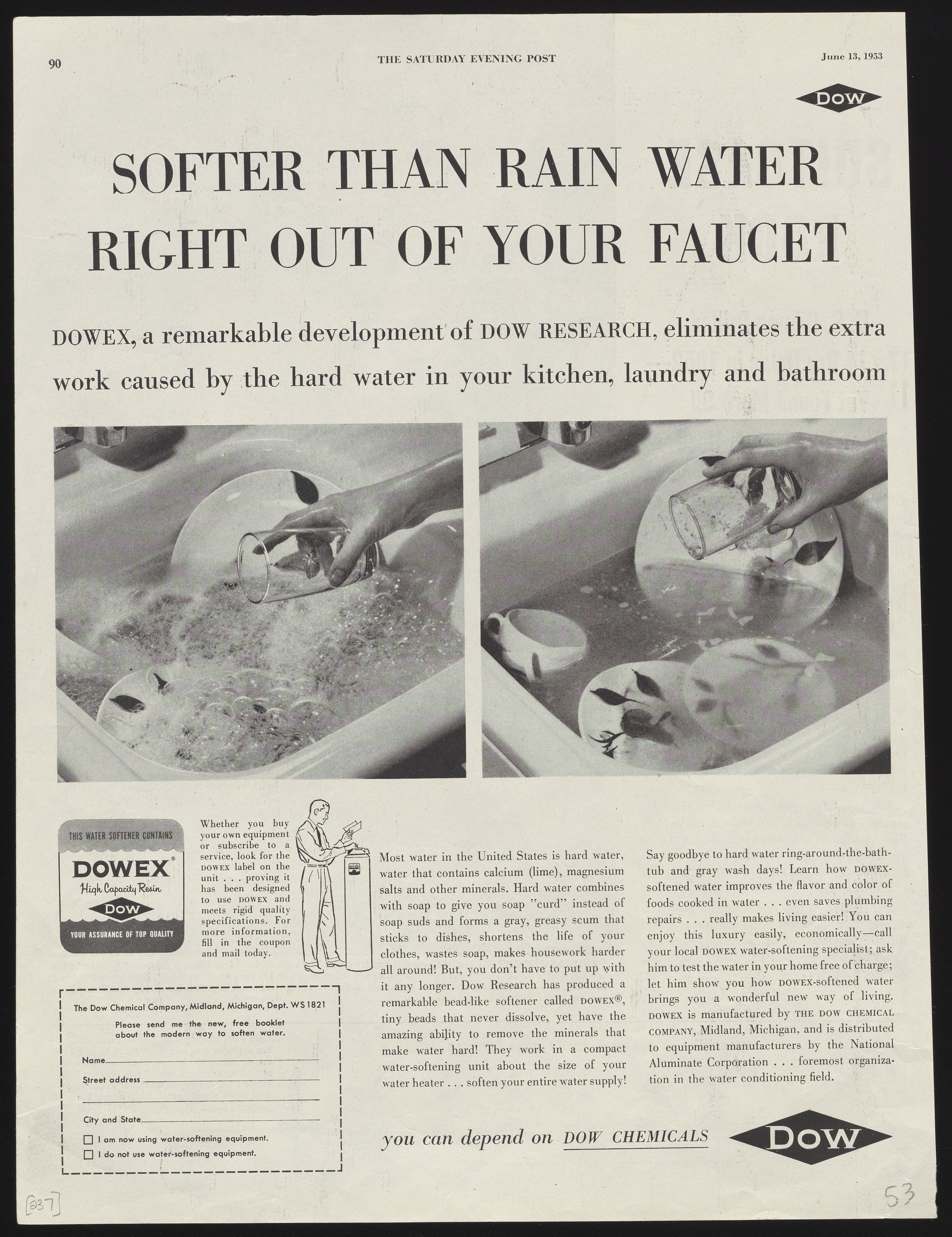 90 THE SATURDAY EVENING POST June 13, 1953

DOW

SOFTER THAN RAIN WATER RIGHT OUT OF YOUR FAUCET

DOWEX, a remarkable development of DOW RESEARCH, eliminates the extra work caused by the hard water in your kitchen, laundry and bathroom

THIS WATER SOFTENER CONTAINS
DOWEX®
High Capacity Resin
DOW
YOUR ASSURANCE OF TOP QUALITY

Whether you buy your own equipment or subscribe to a service, look for the DOWEX label on the unit . . . proving it has been designed to use DOWEX and meets rigid quality specifications. For more information, fill in the coupon and mail today.

The Dow Chemical Company, Midland, Michigan, Dept. WS 1821
Please send me the new, free booklet about the modern way to soften water.
Name ____
Street address ____
____
City and State ____
☐ I am now using water-softening equipment.
☐ I do not use water-softening equipment.

Most water in the United States is hard water, water that contains calcium (lime), magnesium salts and other minerals. Hard water combines with soap to give you soap "curd" instead of soap suds and forms a gray, greasy scum that sticks to dishes, shortens the life of your clothes, wastes soap, makes housework harder all around! But, you don't have to put up with it any longer. Dow Research has produced a remarkable bead-like softener called DOWEX®, tiny beads that never dissolve, yet have the amazing ability to remove the minerals that make water hard! They work in a compact water-softening unit about the size of your water heater . . . soften your entire water supply!

Say goodbye to hard water ring-around-the-bathtub and gray wash days! Learn how DOWEX-softened water improves the flavor and color of foods cooked in water . . . even saves plumbing repairs . . . really makes living easier! You can enjoy this luxury easily, economically—call your local DOWEX water-softening specialist; ask him to test the water in your home free of charge; let him show you how DOWEX-softened water brings you a wonderful new way of living. DOWEX is manufactured by THE DOW CHEMICAL COMPANY, Midland, Michigan, and is distributed to equipment manufacturers by the National Aluminate Corporation . . . foremost organization in the water conditioning field.

you can depend on DOW CHEMICALS DOW

[237]

53